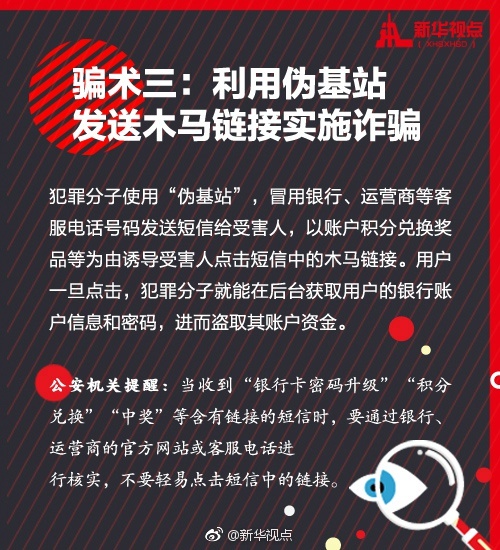 新华视点
( XHSXHSD )

骗术三：利用伪基站
发送木马链接实施诈骗

犯罪分子使用“伪基站”，冒用银行、运营商等客服电话号码发送短信给受害人，以账户积分兑换奖品等为由诱导受害人点击短信中的木马链接。用户一旦点击，犯罪分子就能在后台获取用户的银行账户信息和密码，进而盗取其账户资金。

公安机关提醒：当收到“银行卡密码升级”“积分兑换”“中奖”等含有链接的短信时，要通过银行、运营商的官方网站或客服电话进行核实，不要轻易点击短信中的链接。

@新华视点